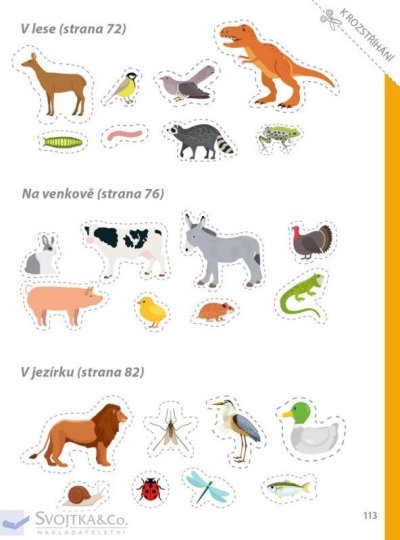 K ROZSTŘÍHÁNÍ

V lese (strana 72)

Na venkově (strana 76)

V jezírku (strana 82)

113

SVOJTKA&Co.
NAKLADATELSTVÍ